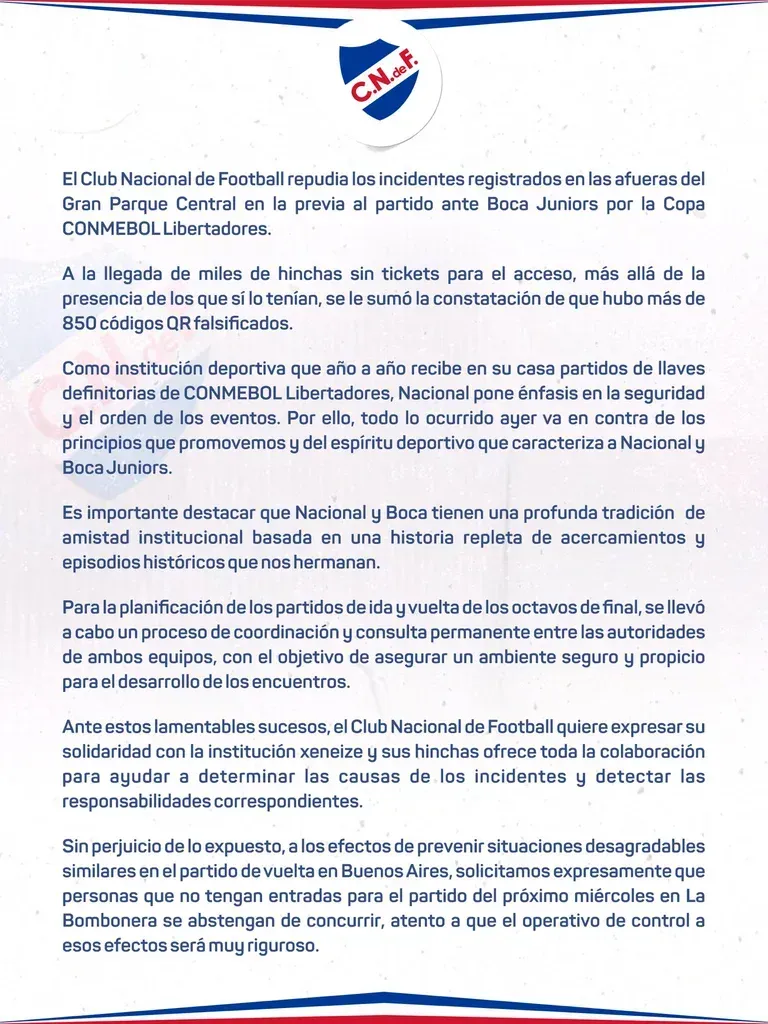 C.N.deF.

El Club Nacional de Football repudia los incidentes registrados en las afueras del Gran Parque Central en la previa al partido ante Boca Juniors por la Copa CONMEBOL Libertadores.

A la llegada de miles de hinchas sin tickets para el acceso, más allá de la presencia de los que sí lo tenían, se le sumó la constatación de que hubo más de 850 códigos QR falsificados.

Como institución deportiva que año a año recibe en su casa partidos de llaves definitorias de CONMEBOL Libertadores, Nacional pone énfasis en la seguridad y el orden de los eventos. Por ello, todo lo ocurrido ayer va en contra de los principios que promovemos y del espíritu deportivo que caracteriza a Nacional y Boca Juniors.

Es importante destacar que Nacional y Boca tienen una profunda tradición de amistad institucional basada en una historia repleta de acercamientos y episodios históricos que nos hermanan.

Para la planificación de los partidos de ida y vuelta de los octavos de final, se llevó a cabo un proceso de coordinación y consulta permanente entre las autoridades de ambos equipos, con el objetivo de asegurar un ambiente seguro y propicio para el desarrollo de los encuentros.

Ante estos lamentables sucesos, el Club Nacional de Football quiere expresar su solidaridad con la institución xeneize y sus hinchas ofrece toda la colaboración para ayudar a determinar las causas de los incidentes y detectar las responsabilidades correspondientes.

Sin perjuicio de lo expuesto, a los efectos de prevenir situaciones desagradables similares en el partido de vuelta en Buenos Aires, solicitamos expresamente que personas que no tengan entradas para el partido del próximo miércoles en La Bombonera se abstengan de concurrir, atento a que el operativo de control a esos efectos será muy riguroso.